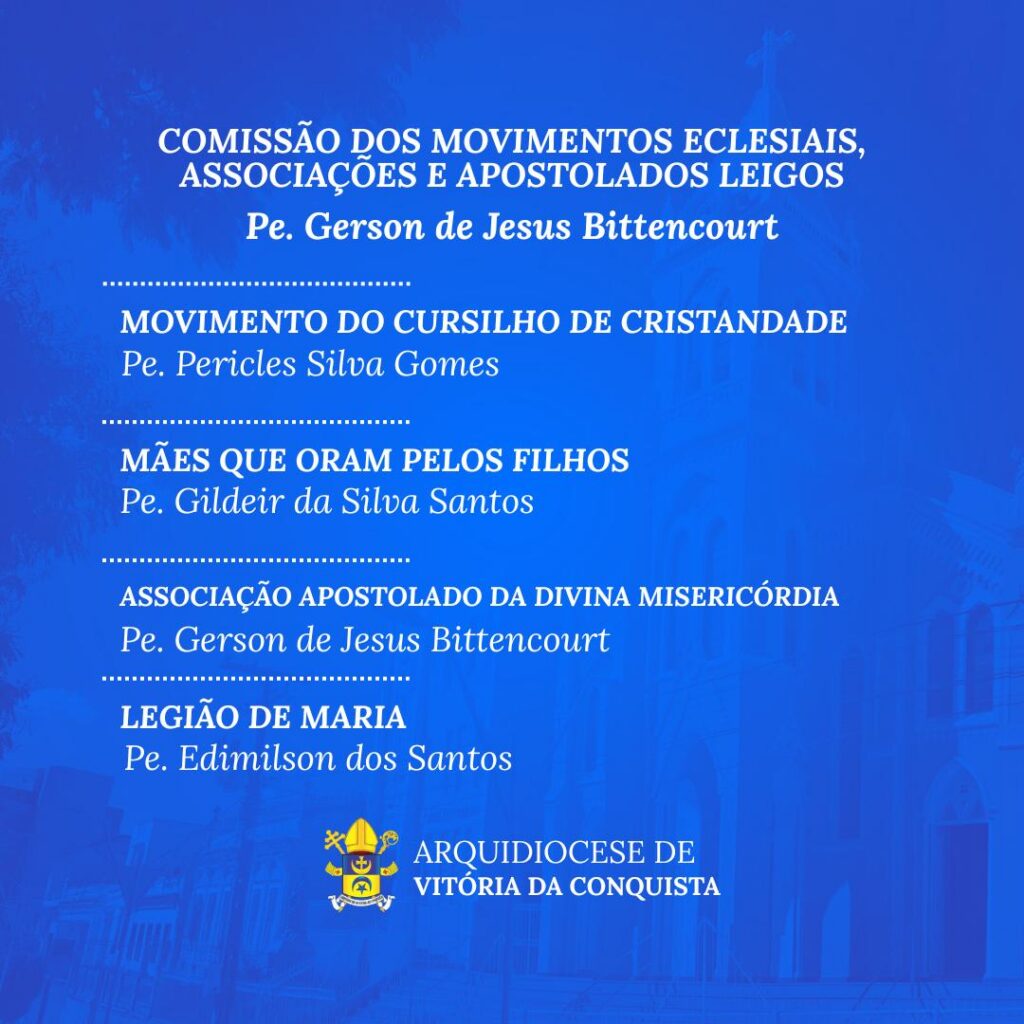 COMISSÃO DOS MOVIMENTOS ECLESIAIS, ASSOCIAÇÕES E APOSTOLADOS LEIGOS
Pe. Gerson de Jesus Bittencourt

MOVIMENTO DO CURSILHO DE CRISTANDADE
Pe. Pericles Silva Gomes

MÃES QUE ORAM PELOS FILHOS
Pe. Gildeir da Silva Santos

ASSOCIAÇÃO APOSTOLADO DA DIVINA MISERICÓRDIA
Pe. Gerson de Jesus Bittencourt

LEGIÃO DE MARIA
Pe. Edimilson dos Santos

ARQUIDIOCESE DE
VITÓRIA DA CONQUISTA